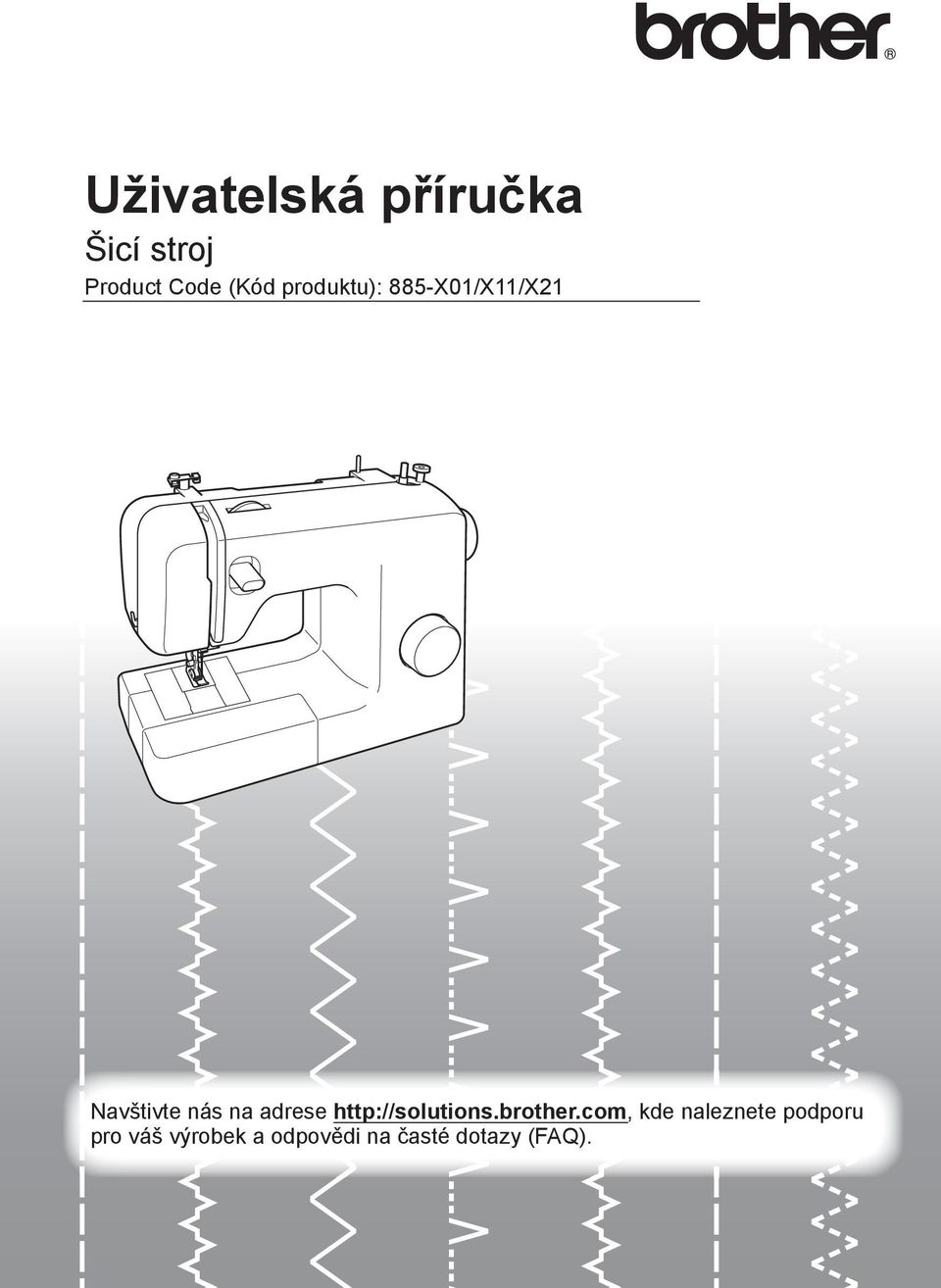 brother®

Uživatelská příručka
Šicí stroj
Product Code (Kód produktu): 885-X01/X11/X21

Navštivte nás na adrese http://solutions.brother.com, kde naleznete podporu pro váš výrobek a odpovědi na časté dotazy (FAQ).